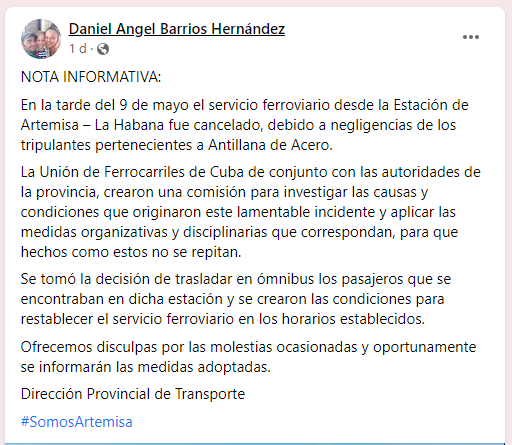 Daniel Angel Barrios Hernández
1 d ·

NOTA INFORMATIVA:

En la tarde del 9 de mayo el servicio ferroviario desde la Estación de Artemisa – La Habana fue cancelado, debido a negligencias de los tripulantes pertenecientes a Antillana de Acero.

La Unión de Ferrocarriles de Cuba de conjunto con las autoridades de la provincia, crearon una comisión para investigar las causas y condiciones que originaron este lamentable incidente y aplicar las medidas organizativas y disciplinarias que correspondan, para que hechos como estos no se repitan.

Se tomó la decisión de trasladar en ómnibus los pasajeros que se encontraban en dicha estación y se crearon las condiciones para restablecer el servicio ferroviario en los horarios establecidos.

Ofrecemos disculpas por las molestias ocasionadas y oportunamente se informarán las medidas adoptadas.

Dirección Provincial de Transporte

#SomosArtemisa